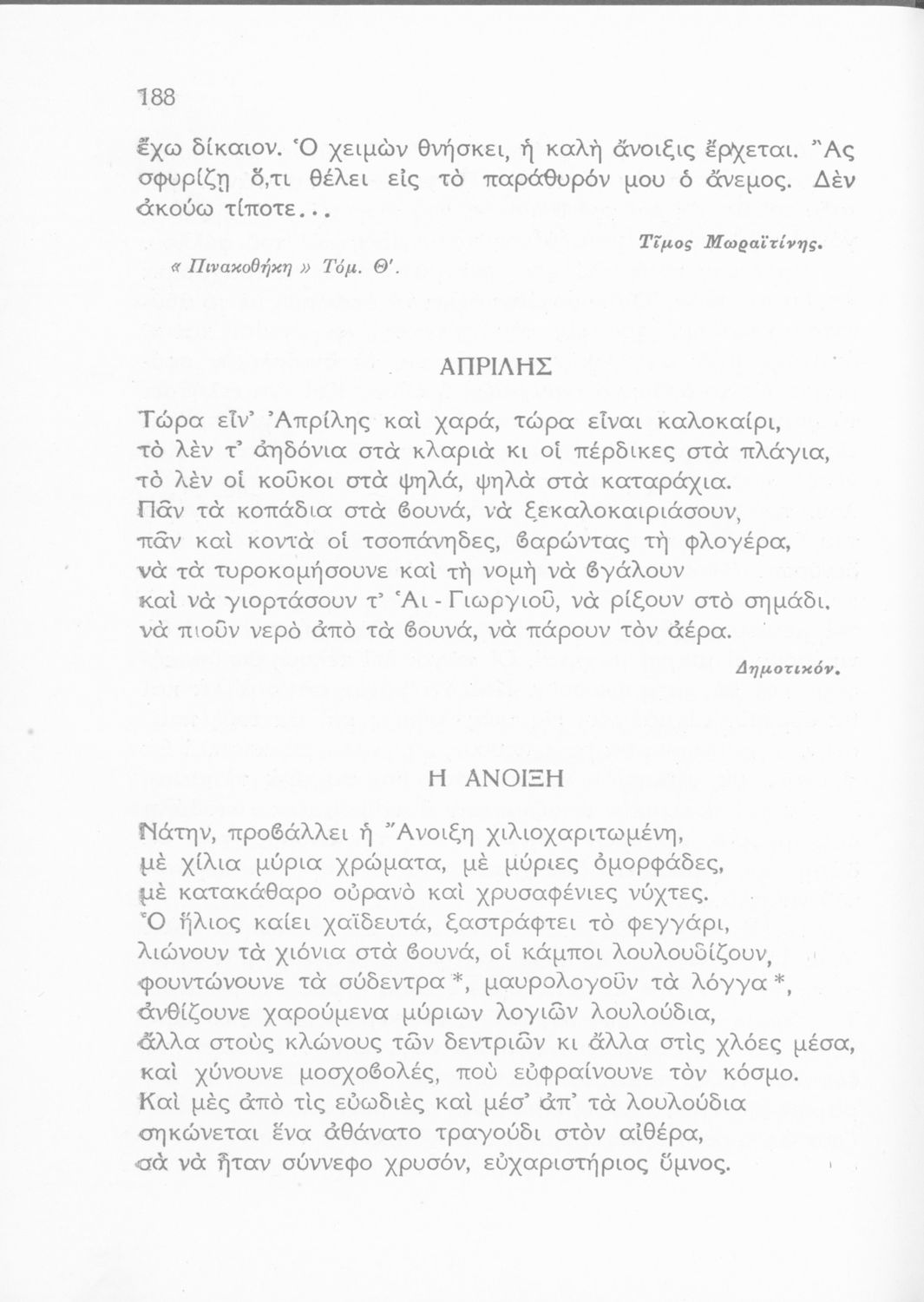 188

ἔχω δίκαιον. Ὁ χειμὼν θνήσκει, ἡ καλὴ ἄνοιξις ἔρχεται. Ἂς σφυρίζῃ ὅ,τι θέλει εἰς τὸ παράθυρόν μου ὁ ἄνεμος. Δὲν ἀκούω τίποτε...

Τῖμος Μωραϊτίνης.

« Πινακοθήκη » Τόμ. Θ'.

ΑΠΡΙΛΗΣ

Τώρα εἶν' Ἀπρίλης καὶ χαρά, τώρα εἶναι καλοκαίρι,
τὸ λὲν τ' ἀηδόνια στὰ κλαριὰ κι οἱ πέρδικες στὰ πλάγια,
τὸ λὲν οἱ κοῦκοι στὰ ψηλά, ψηλὰ στὰ καταράχια.
Πᾶν τὰ κοπάδια στὰ βουνά, νὰ ξεκαλοκαιριάσουν,
πᾶν καὶ κοντὰ οἱ τσοπάνηδες, βαρώντας τὴ φλογέρα,
νὰ τὰ τυροκομήσουνε καὶ τὴ νομὴ νὰ βγάλουν
καὶ νὰ γιορτάσουν τ' Ἁι - Γιωργιοῦ, νὰ ρίξουν στὸ σημάδι,
νὰ πιοῦν νερὸ ἀπὸ τὰ βουνά, νὰ πάρουν τὸν ἀέρα.

Δημοτικόν.

Η ΑΝΟΙΞΗ

Νάτην, προβάλλει ἡ Ἄνοιξη χιλιοχαριτωμένη,
μὲ χίλια μύρια χρώματα, μὲ μύριες ὀμορφάδες,
μὲ κατακάθαρο οὐρανὸ καὶ χρυσαφένιες νύχτες.
Ὁ ἥλιος καίει χαϊδευτά, ξαστράφτει τὸ φεγγάρι,
λιώνουν τὰ χιόνια στὰ βουνά, οἱ κάμποι λουλουδίζουν,
φουντώνουνε τὰ σύδεντρα *, μαυρολογοῦν τὰ λόγγα *,
ἀνθίζουνε χαρούμενα μύριων λογιῶν λουλούδια,
ἄλλα στοὺς κλώνους τῶν δεντριῶν κι ἄλλα στὶς χλόες μέσα,
καὶ χύνουνε μοσχοβολές, ποὺ εὐφραίνουνε τὸν κόσμο.
Καὶ μὲς ἀπὸ τὶς εὐωδιὲς καὶ μέσ' ἀπ' τὰ λουλούδια
σηκώνεται ἕνα ἀθάνατο τραγούδι στὸν αἰθέρα,
σὰ νὰ ἦταν σύννεφο χρυσόν, εὐχαριστήριος ὕμνος.